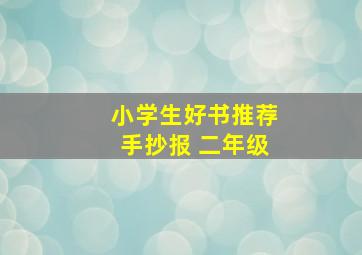 小学生好书推荐
手抄报 二年级